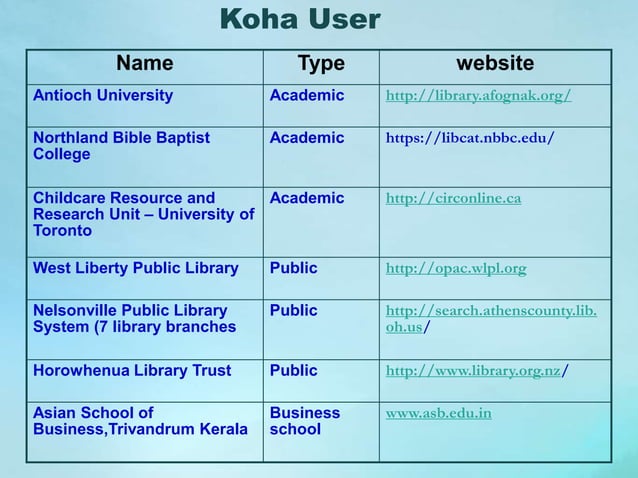 Koha User

| Name | Type | website |
|---|---|---|
| Antioch University | Academic | http://library.afognak.org/ |
| Northland Bible Baptist College | Academic | https://libcat.nbbc.edu/ |
| Childcare Resource and Research Unit – University of Toronto | Academic | http://circonline.ca |
| West Liberty Public Library | Public | http://opac.wlpl.org |
| Nelsonville Public Library System (7 library branches | Public | http://search.athenscounty.lib.oh.us/ |
| Horowhenua Library Trust | Public | http://www.library.org.nz/ |
| Asian School of Business,Trivandrum Kerala | Business school | www.asb.edu.in |